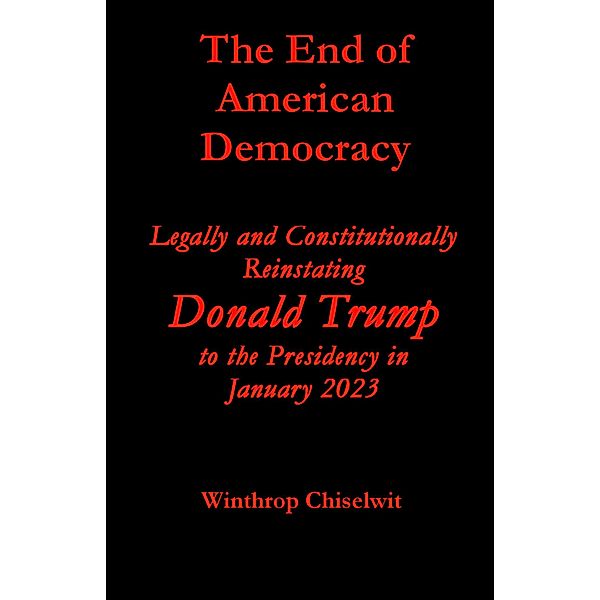 The End of American Democracy

Legally and Constitutionally Reinstating
Donald Trump
to the Presidency in January 2023

Winthrop Chiselwit